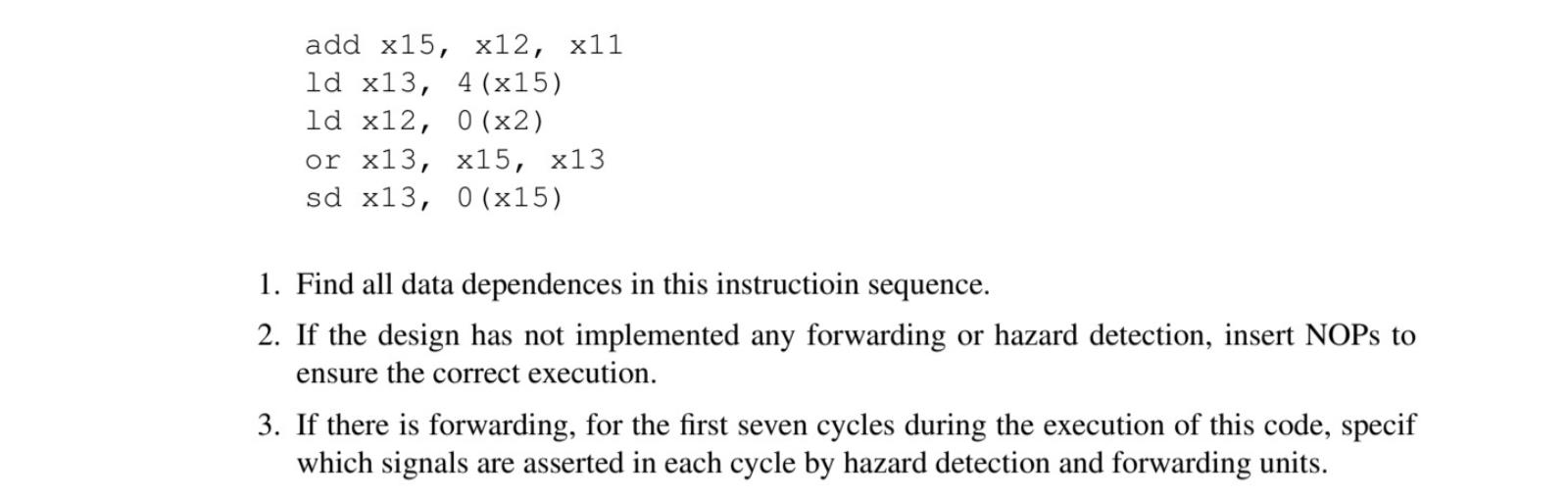 add x15, x12, x11
ld x13, 4(x15)
ld x12, 0(x2)
or x13, x15, x13
sd x13, 0(x15)

1. Find all data dependences in this instructioin sequence.

2. If the design has not implemented any forwarding or hazard detection, insert NOPs to ensure the correct execution.

3. If there is forwarding, for the first seven cycles during the execution of this code, specif which signals are asserted in each cycle by hazard detection and forwarding units.